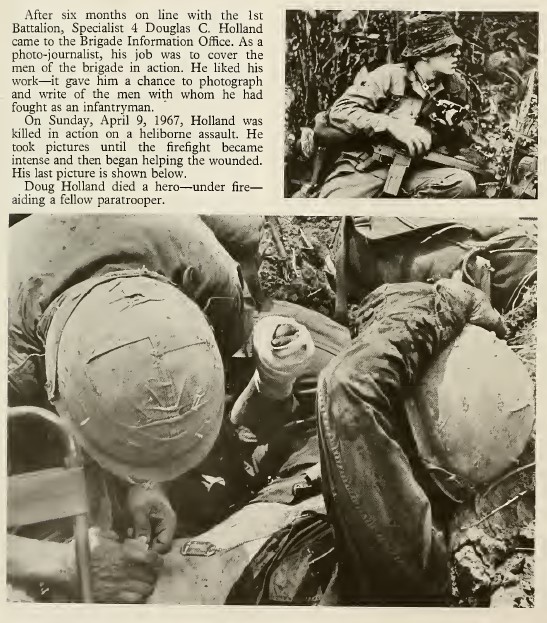 After six months on line with the 1st Battalion, Specialist 4 Douglas C. Holland came to the Brigade Information Office. As a photo-journalist, his job was to cover the men of the brigade in action. He liked his work—it gave him a chance to photograph and write of the men with whom he had fought as an infantryman.

On Sunday, April 9, 1967, Holland was killed in action on a heliborne assault. He took pictures until the firefight became intense and then began helping the wounded. His last picture is shown below.

Doug Holland died a hero—under fire—aiding a fellow paratrooper.